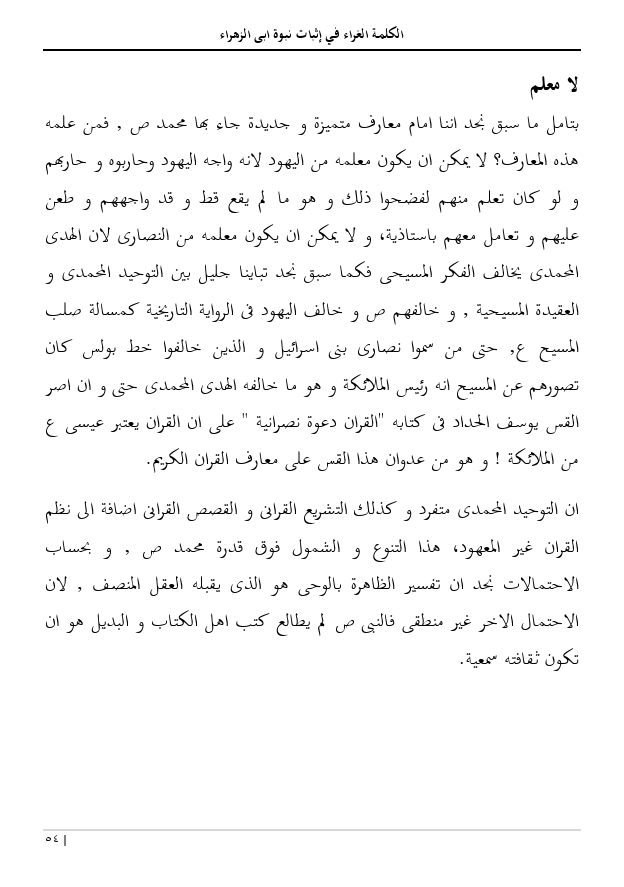 الكلمة الغراء في إثبات نبوة ابى الزهراء

لا معلم

بتامل ما سبق نجد اننا امام معارف متميزة و جديدة جاء بها محمد ص , فمن علمه هذه المعارف؟ لا يمكن ان يكون معلمه من اليهود لانه واجه اليهود وحاربوه و حاربهم و لو كان تعلم منهم لفضحوا ذلك و هو ما لم يقع قط و قد واجههم و طعن عليهم و تعامل معهم باستاذية, و لا يمكن ان يكون معلمه من النصارى لان الهدى المحمدى يخالف الفكر المسيحى فكما سبق نجد تباينا جليل بين التوحيد المحمدى و العقيدة المسيحية , و خالفهم ص و خالف اليهود فى الرواية التاريخية كمسالة صلب المسيح ع, حتى من سموا نصارى بنى اسرائيل و الذين خالفوا خط بولس كان تصورهم عن المسيح انه رئيس الملائكة و هو ما خالفه الهدى المحمدى حتى و ان اصر القس يوسف الحداد فى كتابه "القران دعوة نصرانية " على ان القران يعتبر عيسى ع من الملائكة ! و هو من عدوان هذا القس على معارف القران الكريم.

ان التوحيد المحمدى متفرد و كذلك التشريع القرانى و القصص القرانى اضافة الى نظم القران غير المعهود, هذا التنوع و الشمول فوق قدرة محمد ص , و بحساب الاحتمالات نجد ان تفسير الظاهرة بالوحى هو الذى يقبله العقل المنصف , لان الاحتمال الاخر غير منطقى فالنبى ص لم يطالع كتب اهل الكتاب و البديل هو ان تكون ثقافته سمعية.

٥٤ |